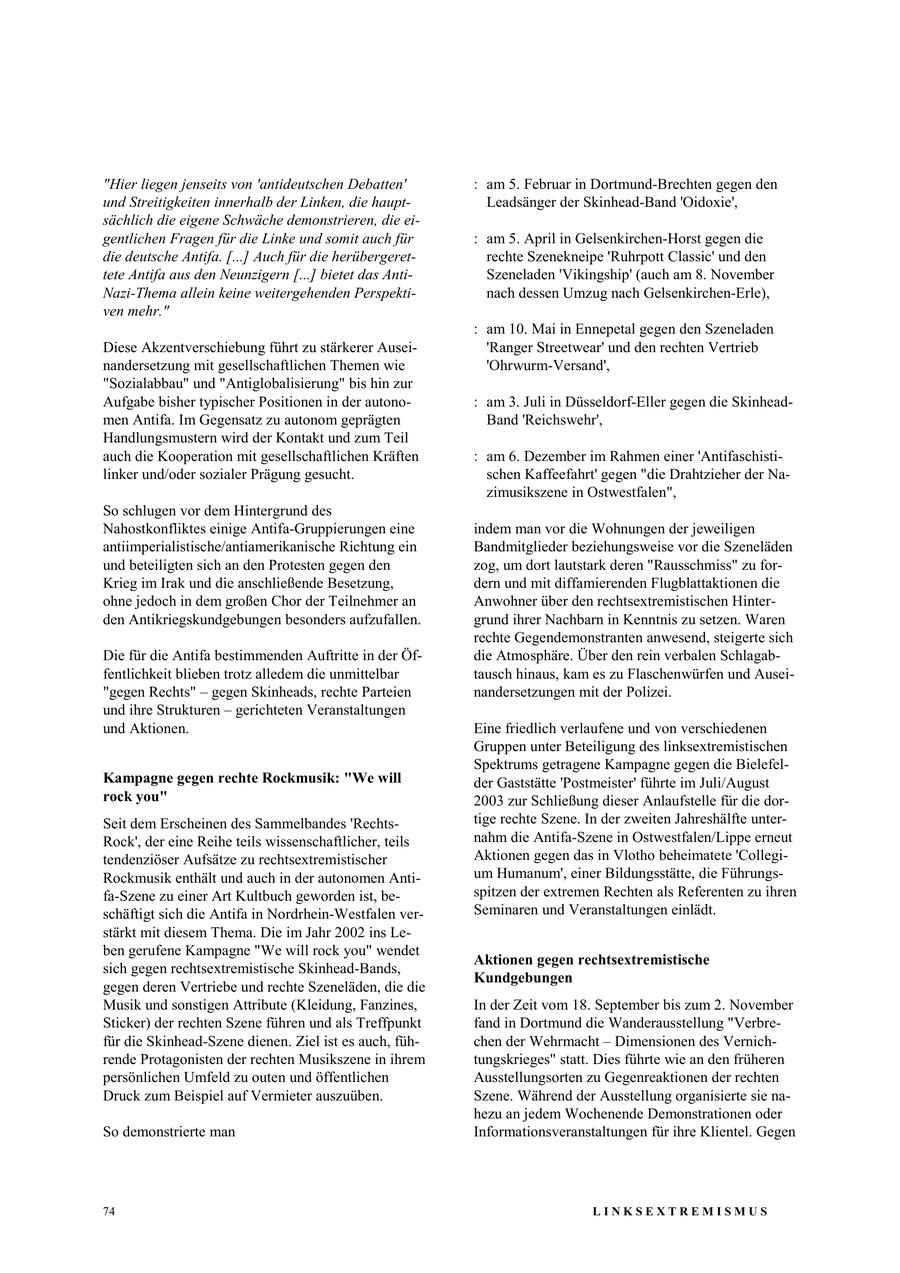 "Hier liegen jenseits von 'antideutschen Debatten' und Streitigkeiten innerhalb der Linken, die hauptsächlich die eigene Schwäche demonstrieren, die eigentlichen Fragen für die Linke und somit auch für die deutsche Antifa. [...] Auch für die herübergerettete Antifa aus den Neunzigern [...] bietet das Anti-Nazi-Thema allein keine weitergehenden Perspektiven mehr."

Diese Akzentverschiebung führt zu stärkerer Auseinandersetzung mit gesellschaftlichen Themen wie "Sozialabbau" und "Antiglobalisierung" bis hin zur Aufgabe bisher typischer Positionen in der autonomen Antifa. Im Gegensatz zu autonom geprägten Handlungsmustern wird der Kontakt und zum Teil auch die Kooperation mit gesellschaftlichen Kräften linker und/oder sozialer Prägung gesucht.

So schlugen vor dem Hintergrund des Nahostkonfliktes einige Antifa-Gruppierungen eine antiimperialistische/antiamerikanische Richtung ein und beteiligten sich an den Protesten gegen den Krieg im Irak und die anschließende Besetzung, ohne jedoch in dem großen Chor der Teilnehmer an den Antikriegskundgebungen besonders aufzufallen.

Die für die Antifa bestimmenden Auftritte in der Öffentlichkeit blieben trotz alledem die unmittelbar "gegen Rechts" – gegen Skinheads, rechte Parteien und ihre Strukturen – gerichteten Veranstaltungen und Aktionen.

Kampagne gegen rechte Rockmusik: "We will rock you"

Seit dem Erscheinen des Sammelbandes 'Rechts-Rock', der eine Reihe teils wissenschaftlicher, teils tendenziöser Aufsätze zu rechtsextremistischer Rockmusik enthält und auch in der autonomen Antifa-Szene zu einer Art Kultbuch geworden ist, beschäftigt sich die Antifa in Nordrhein-Westfalen verstärkt mit diesem Thema. Die im Jahr 2002 ins Leben gerufene Kampagne "We will rock you" wendet sich gegen rechtsextremistische Skinhead-Bands, gegen deren Vertriebe und rechte Szeneläden, die die Musik und sonstigen Attribute (Kleidung, Fanzines, Sticker) der rechten Szene führen und als Treffpunkt für die Skinhead-Szene dienen. Ziel ist es auch, führende Protagonisten der rechten Musikszene in ihrem persönlichen Umfeld zu outen und öffentlichen Druck zum Beispiel auf Vermieter auszuüben.

So demonstrierte man

: am 5. Februar in Dortmund-Brechten gegen den Leadsänger der Skinhead-Band 'Oidoxie',

: am 5. April in Gelsenkirchen-Horst gegen die rechte Szenekneipe 'Ruhrpott Classic' und den Szeneladen 'Vikingship' (auch am 8. November nach dessen Umzug nach Gelsenkirchen-Erle),

: am 10. Mai in Ennepetal gegen den Szeneladen 'Ranger Streetwear' und den rechten Vertrieb 'Ohrwurm-Versand',

: am 3. Juli in Düsseldorf-Eller gegen die Skinhead-Band 'Reichswehr',

: am 6. Dezember im Rahmen einer 'Antifaschistischen Kaffeefahrt' gegen "die Drahtzieher der Nazimusikszene in Ostwestfalen",

indem man vor die Wohnungen der jeweiligen Bandmitglieder beziehungsweise vor die Szeneläden zog, um dort lautstark deren "Rausschmiss" zu fordern und mit diffamierenden Flugblattaktionen die Anwohner über den rechtsextremistischen Hintergrund ihrer Nachbarn in Kenntnis zu setzen. Waren rechte Gegendemonstranten anwesend, steigerte sich die Atmosphäre. Über den rein verbalen Schlagabtausch hinaus, kam es zu Flaschenwürfen und Auseinandersetzungen mit der Polizei.

Eine friedlich verlaufene und von verschiedenen Gruppen unter Beteiligung des linksextremistischen Spektrums getragene Kampagne gegen die Bielefelder Gaststätte 'Postmeister' führte im Juli/August 2003 zur Schließung dieser Anlaufstelle für die dortige rechte Szene. In der zweiten Jahreshälfte unternahm die Antifa-Szene in Ostwestfalen/Lippe erneut Aktionen gegen das in Vlotho beheimatete 'Collegium Humanum', einer Bildungsstätte, die Führungsspitzen der extremen Rechten als Referenten zu ihren Seminaren und Veranstaltungen einlädt.

Aktionen gegen rechtsextremistische Kundgebungen

In der Zeit vom 18. September bis zum 2. November fand in Dortmund die Wanderausstellung "Verbrechen der Wehrmacht – Dimensionen des Vernichtungskrieges" statt. Dies führte wie an den früheren Ausstellungsorten zu Gegenreaktionen der rechten Szene. Während der Ausstellung organisierte sie nahezu an jedem Wochenende Demonstrationen oder Informationsveranstaltungen für ihre Klientel. Gegen

74 LINKSEXTREMISMUS